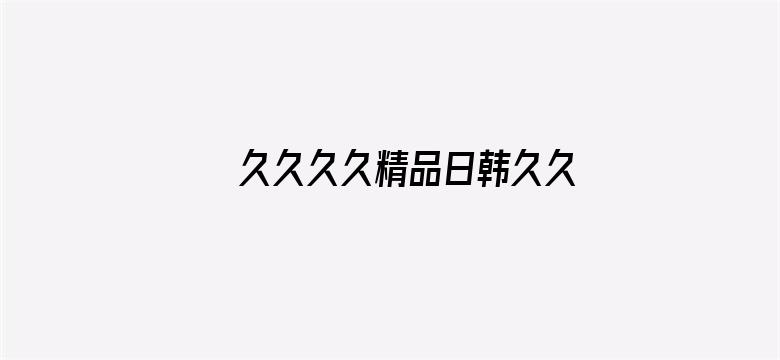 久久久久精品日韩久久